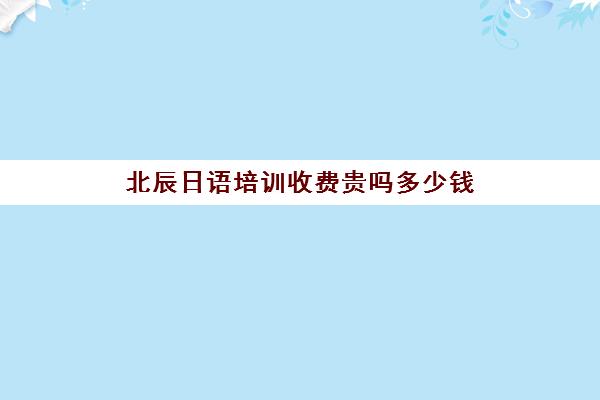 北辰日语培训收费贵吗多少钱